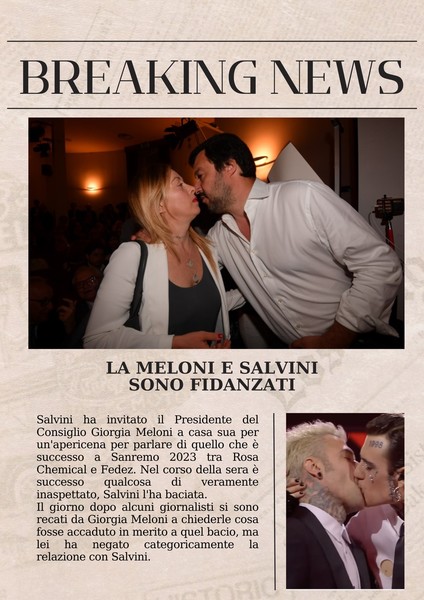 BREAKING NEWS

LA MELONI E SALVINI
SONO FIDANZATI

Salvini ha invitato il Presidente del Consiglio Giorgia Meloni a casa sua per un'apericena per parlare di quello che è successo a Sanremo 2023 tra Rosa Chemical e Fedez. Nel corso della sera è successo qualcosa di veramente inaspettato, Salvini l'ha baciata.
Il giorno dopo alcuni giornalisti si sono recati da Giorgia Meloni a chiederle cosa fosse accaduto in merito a quel bacio, ma lei ha negato categoricamente la relazione con Salvini.